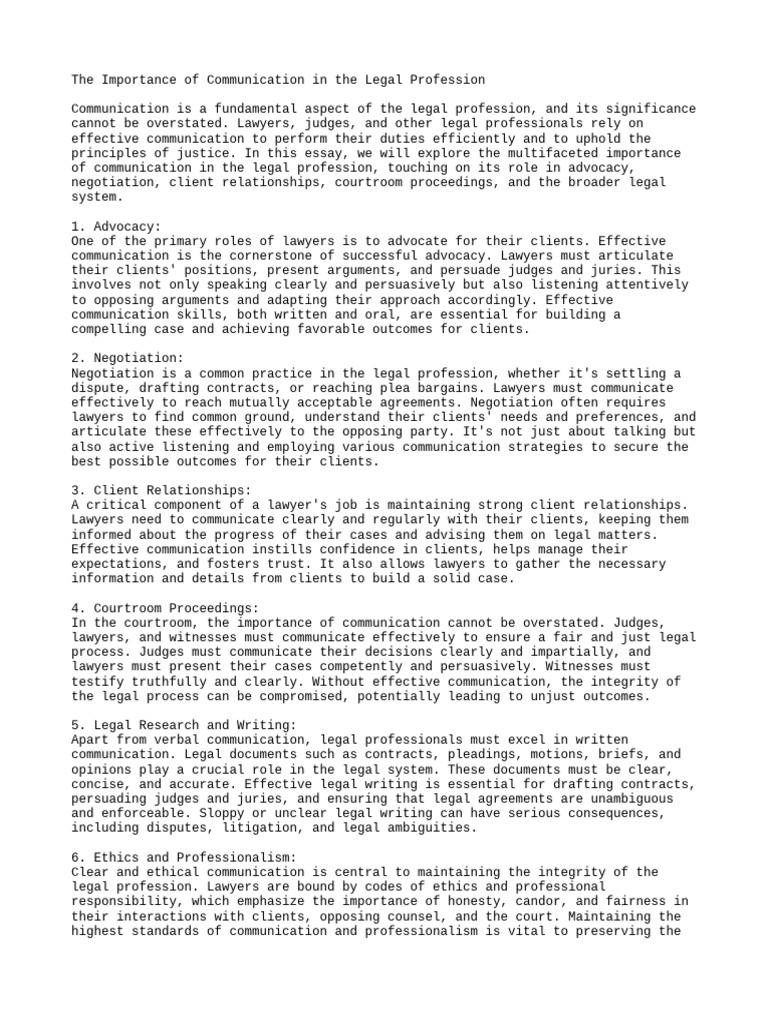 The Importance of Communication in the Legal Profession

Communication is a fundamental aspect of the legal profession, and its significance cannot be overstated. Lawyers, judges, and other legal professionals rely on effective communication to perform their duties efficiently and to uphold the principles of justice. In this essay, we will explore the multifaceted importance of communication in the legal profession, touching on its role in advocacy, negotiation, client relationships, courtroom proceedings, and the broader legal system.

1. Advocacy:
One of the primary roles of lawyers is to advocate for their clients. Effective communication is the cornerstone of successful advocacy. Lawyers must articulate their clients' positions, present arguments, and persuade judges and juries. This involves not only speaking clearly and persuasively but also listening attentively to opposing arguments and adapting their approach accordingly. Effective communication skills, both written and oral, are essential for building a compelling case and achieving favorable outcomes for clients.

2. Negotiation:
Negotiation is a common practice in the legal profession, whether it's settling a dispute, drafting contracts, or reaching plea bargains. Lawyers must communicate effectively to reach mutually acceptable agreements. Negotiation often requires lawyers to find common ground, understand their clients' needs and preferences, and articulate these effectively to the opposing party. It's not just about talking but also active listening and employing various communication strategies to secure the best possible outcomes for their clients.

3. Client Relationships:
A critical component of a lawyer's job is maintaining strong client relationships. Lawyers need to communicate clearly and regularly with their clients, keeping them informed about the progress of their cases and advising them on legal matters. Effective communication instills confidence in clients, helps manage their expectations, and fosters trust. It also allows lawyers to gather the necessary information and details from clients to build a solid case.

4. Courtroom Proceedings:
In the courtroom, the importance of communication cannot be overstated. Judges, lawyers, and witnesses must communicate effectively to ensure a fair and just legal process. Judges must communicate their decisions clearly and impartially, and lawyers must present their cases competently and persuasively. Witnesses must testify truthfully and clearly. Without effective communication, the integrity of the legal process can be compromised, potentially leading to unjust outcomes.

5. Legal Research and Writing:
Apart from verbal communication, legal professionals must excel in written communication. Legal documents such as contracts, pleadings, motions, briefs, and opinions play a crucial role in the legal system. These documents must be clear, concise, and accurate. Effective legal writing is essential for drafting contracts, persuading judges and juries, and ensuring that legal agreements are unambiguous and enforceable. Sloppy or unclear legal writing can have serious consequences, including disputes, litigation, and legal ambiguities.

6. Ethics and Professionalism:
Clear and ethical communication is central to maintaining the integrity of the legal profession. Lawyers are bound by codes of ethics and professional responsibility, which emphasize the importance of honesty, candor, and fairness in their interactions with clients, opposing counsel, and the court. Maintaining the highest standards of communication and professionalism is vital to preserving the